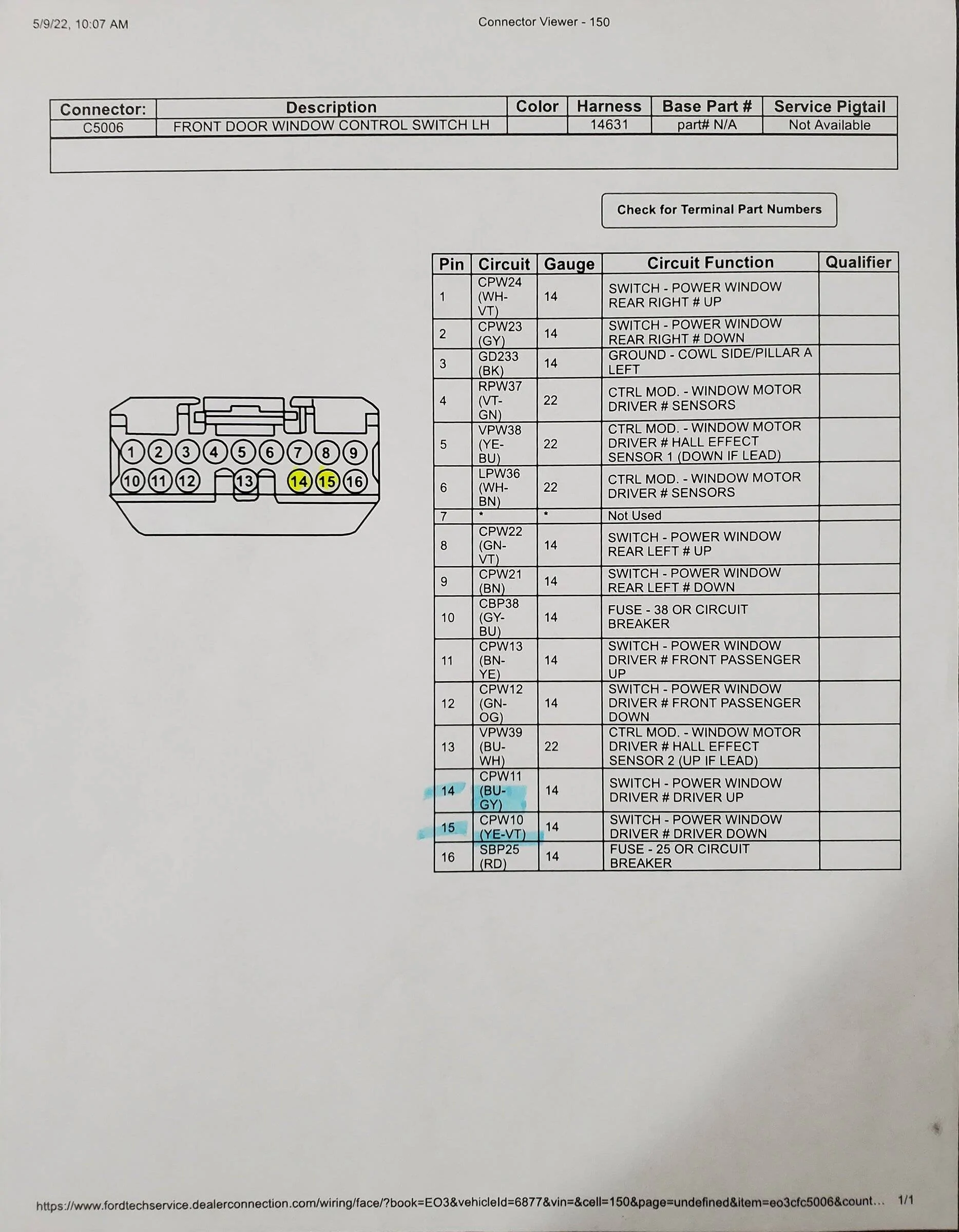 5/9/22, 10:07 AM

Connector Viewer - 150

| Connector: | Description | Color | Harness | Base Part # | Service Pigtail |
|---|---|---|---|---|---|
| C5006 | FRONT DOOR WINDOW CONTROL SWITCH LH | | 14631 | part# N/A | Not Available |

Check for Terminal Part Numbers

1 2 3 4 5 6 7 8 9
10 11 12 13 14 15 16

| Pin | Circuit | Gauge | Circuit Function | Qualifier |
|---|---|---|---|---|
| 1 | CPW24 (WH-VT) | 14 | SWITCH - POWER WINDOW REAR RIGHT # UP | |
| 2 | CPW23 (GY) | 14 | SWITCH - POWER WINDOW REAR RIGHT # DOWN | |
| 3 | GD233 (BK) | 14 | GROUND - COWL SIDE/PILLAR A LEFT | |
| 4 | RPW37 (VT-GN) | 22 | CTRL MOD. - WINDOW MOTOR DRIVER # SENSORS | |
| 5 | VPW38 (YE-BU) | 22 | CTRL MOD. - WINDOW MOTOR DRIVER # HALL EFFECT SENSOR 1 (DOWN IF LEAD) | |
| 6 | LPW36 (WH-BN) | 22 | CTRL MOD. - WINDOW MOTOR DRIVER # SENSORS | |
| 7 | * | * | Not Used | |
| 8 | CPW22 (GN-VT) | 14 | SWITCH - POWER WINDOW REAR LEFT # UP | |
| 9 | CPW21 (BN) | 14 | SWITCH - POWER WINDOW REAR LEFT # DOWN | |
| 10 | CBP38 (GY-BU) | 14 | FUSE - 38 OR CIRCUIT BREAKER | |
| 11 | CPW13 (BN-YE) | 14 | SWITCH - POWER WINDOW DRIVER # FRONT PASSENGER UP | |
| 12 | CPW12 (GN-OG) | 14 | SWITCH - POWER WINDOW DRIVER # FRONT PASSENGER DOWN | |
| 13 | VPW39 (BU-WH) | 22 | CTRL MOD. - WINDOW MOTOR DRIVER # HALL EFFECT SENSOR 2 (UP IF LEAD) | |
| 14 | CPW11 (BU-GY) | 14 | SWITCH - POWER WINDOW DRIVER # DRIVER UP | |
| 15 | CPW10 (YE-VT) | 14 | SWITCH - POWER WINDOW DRIVER # DRIVER DOWN | |
| 16 | SBP25 (RD) | 14 | FUSE - 25 OR CIRCUIT BREAKER | |

https://www.fordtechservice.dealerconnection.com/wiring/face/?book=EO3&vehicleId=6877&vin=&cell=150&page=undefined&item=eo3cfc5006&count... 1/1